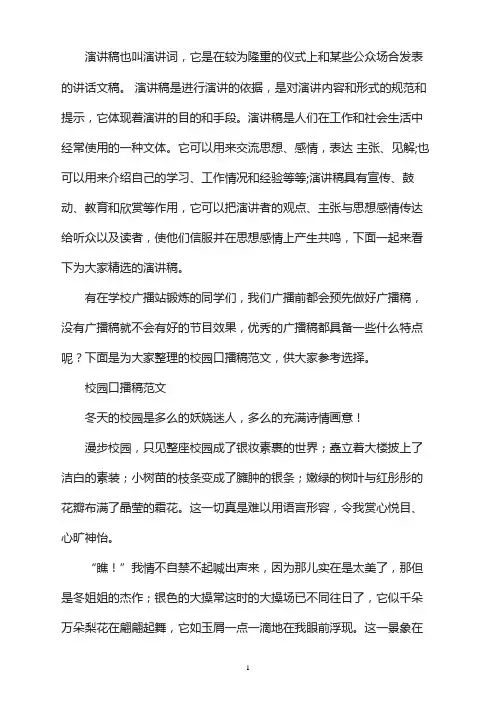 演讲稿也叫演讲词，它是在较为隆重的仪式上和某些公众场合发表的讲话文稿。 演讲稿是进行演讲的依据，是对演讲内容和形式的规范和提示，它体现着演讲的目的和手段。演讲稿是人们在工作和社会生活中经常使用的一种文体。它可以用来交流思想、感情，表达 主张、见解;也可以用来介绍自己的学习、工作情况和经验等等;演讲稿具有宣传、鼓动、教育和欣赏等作用，它可以把演讲者的观点、主张与思想感情传达给听众以及读者，使他们信服并在思想感情上产生共鸣，下面一起来看下为大家精选的演讲稿。

有在学校广播站锻炼的同学们，我们广播前都会预先做好广播稿，没有广播稿就不会有好的节目效果，优秀的广播稿都具备一些什么特点呢？下面是为大家整理的校园口播稿范文，供大家参考选择。

校园口播稿范文

冬天的校园是多么的妖娆迷人，多么的充满诗情画意！

漫步校园，只见整座校园成了银妆素裹的世界；矗立着大楼披上了洁白的素装；小树苗的枝条变成了臃肿的银条；嫩绿的树叶与红彤彤的花瓣布满了晶莹的霜花。这一切真是难以用语言形容，令我赏心悦目、心旷神怡。

“瞧！”我情不自禁不起喊出声来，因为那儿实在是太美了，那但是冬姐姐的杰作；银色的大操常这时的大操场已不同往日了，它似千朵万朵梨花在翩翩起舞，它如玉屑一点一滴地在我眼前浮现。这一景象在

1